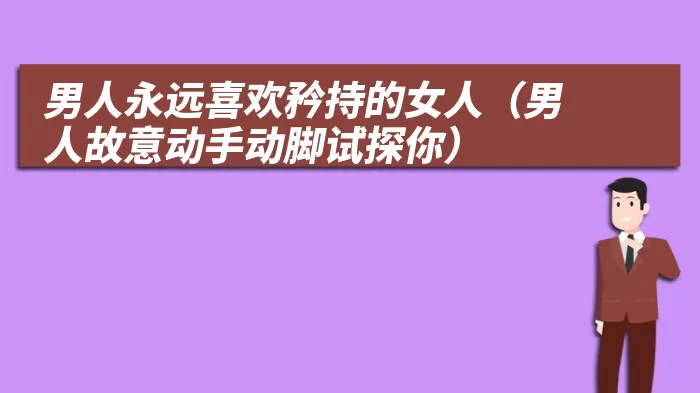 男人永远喜欢矜持的女人（男人故意动手动脚试探你）